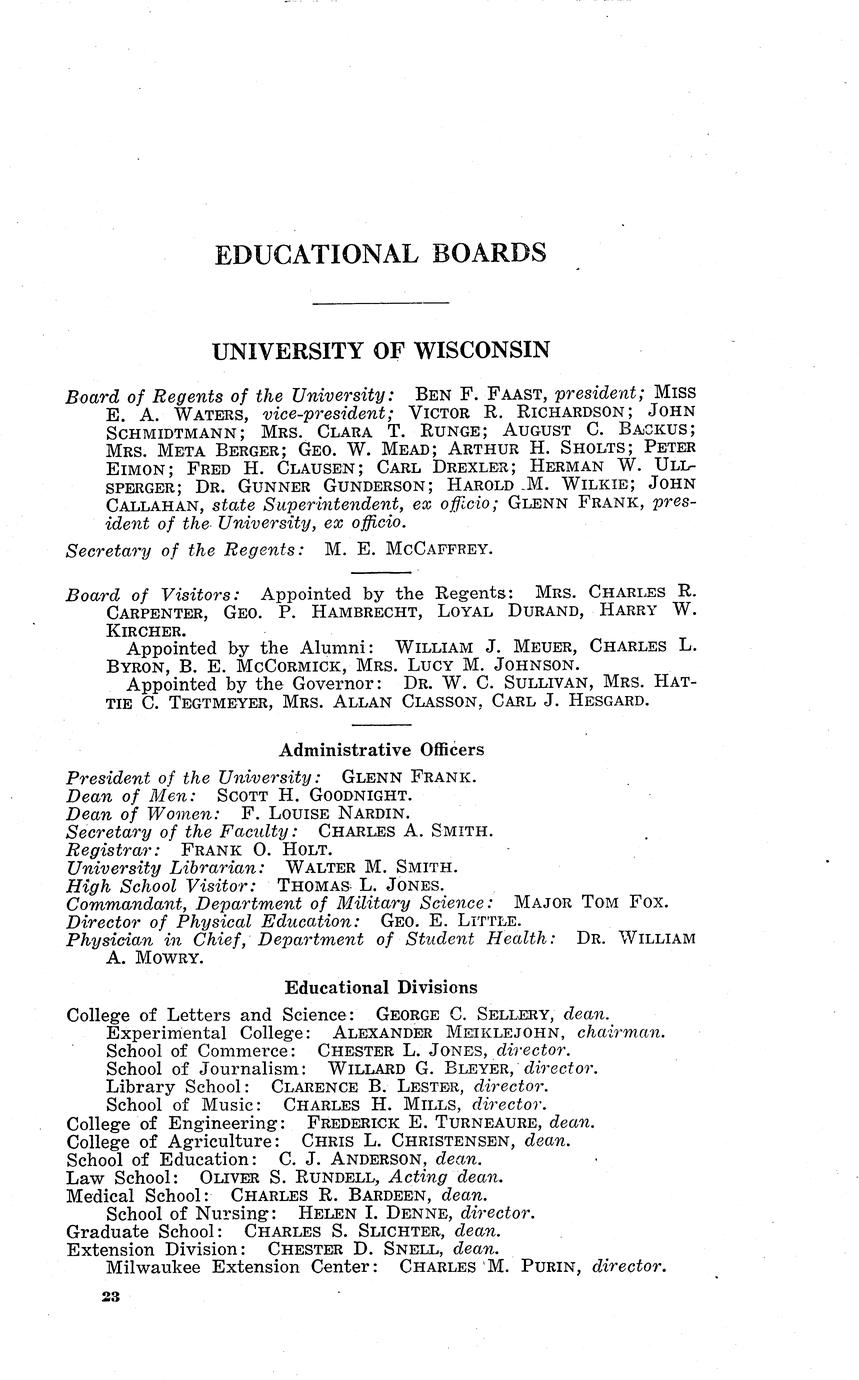 EDUCATIONAL BOARDS

UNIVERSITY OF WISCONSIN

Board of Regents of the University: BEN F. FAAST, president; MISS E. A. WATERS, vice-president; VICTOR R. RICHARDSON; JOHN SCHMIDTMANN; MRS. CLARA T. RUNGE; AUGUST C. BACKUS; MRS. META BERGER; GEO. W. MEAD; ARTHUR H. SHOLTS; PETER EIMON; FRED H. CLAUSEN; CARL DREXLER; HERMAN W. ULLSPERGER; DR. GUNNER GUNDERSON; HAROLD M. WILKIE; JOHN CALLAHAN, state Superintendent, ex officio; GLENN FRANK, president of the University, ex officio.

Secretary of the Regents: M. E. MCCAFFREY.

Board of Visitors: Appointed by the Regents: MRS. CHARLES R. CARPENTER, GEO. P. HAMBRECHT, LOYAL DURAND, HARRY W. KIRCHER.

Appointed by the Alumni: WILLIAM J. MEUER, CHARLES L. BYRON, B. E. MCCORMICK, MRS. LUCY M. JOHNSON.

Appointed by the Governor: DR. W. C. SULLIVAN, MRS. HATTIE C. TEGTMEYER, MRS. ALLAN CLASSON, CARL J. HESGARD.

Administrative Officers

President of the University: GLENN FRANK.
Dean of Men: SCOTT H. GOODNIGHT.
Dean of Women: F. LOUISE NARDIN.
Secretary of the Faculty: CHARLES A. SMITH.
Registrar: FRANK O. HOLT.
University Librarian: WALTER M. SMITH.
High School Visitor: THOMAS L. JONES.
Commandant, Department of Military Science: MAJOR TOM FOX.
Director of Physical Education: GEO. E. LITTLE.
Physician in Chief, Department of Student Health: DR. WILLIAM A. MOWRY.

Educational Divisions

College of Letters and Science: GEORGE C. SELLERY, dean.
Experimental College: ALEXANDER MEIKLEJOHN, chairman.
School of Commerce: CHESTER L. JONES, director.
School of Journalism: WILLARD G. BLEYER, director.
Library School: CLARENCE B. LESTER, director.
School of Music: CHARLES H. MILLS, director.
College of Engineering: FREDERICK E. TURNEAURE, dean.
College of Agriculture: CHRIS L. CHRISTENSEN, dean.
School of Education: C. J. ANDERSON, dean.
Law School: OLIVER S. RUNDELL, Acting dean.
Medical School: CHARLES R. BARDEEN, dean.
School of Nursing: HELEN I. DENNE, director.
Graduate School: CHARLES S. SLICHTER, dean.
Extension Division: CHESTER D. SNELL, dean.
Milwaukee Extension Center: CHARLES M. PURIN, director.

23